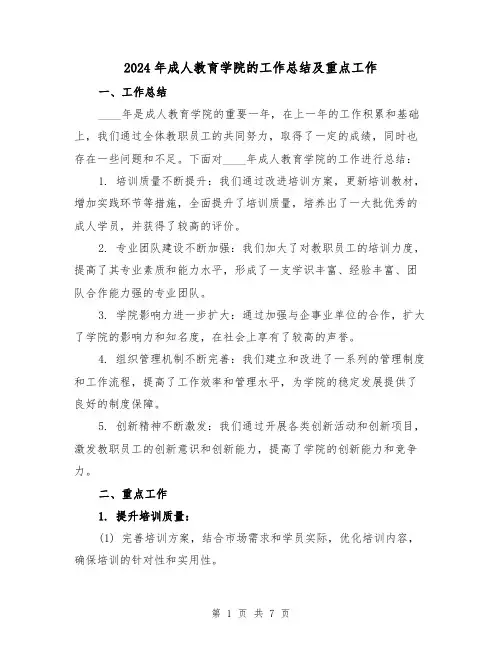 2024年成人教育学院的工作总结及重点工作

一、工作总结

____年是成人教育学院的重要一年，在上一年的工作积累和基础上，我们通过全体教职员工的共同努力，取得了一定的成绩，同时也存在一些问题和不足。下面对____年成人教育学院的工作进行总结：

1. 培训质量不断提升：我们通过改进培训方案，更新培训教材，增加实践环节等措施，全面提升了培训质量，培养出了一大批优秀的成人学员，并获得了较高的评价。

2. 专业团队建设不断加强：我们加大了对教职员工的培训力度，提高了其专业素质和能力水平，形成了一支学识丰富、经验丰富、团队合作能力强的专业团队。

3. 学院影响力进一步扩大：通过加强与企事业单位的合作，扩大了学院的影响力和知名度，在社会上享有了较高的声誉。

4. 组织管理机制不断完善：我们建立和改进了一系列的管理制度和工作流程，提高了工作效率和管理水平，为学院的稳定发展提供了良好的制度保障。

5. 创新精神不断激发：我们通过开展各类创新活动和创新项目，激发教职员工的创新意识和创新能力，提高了学院的创新能力和竞争力。

二、重点工作

1. 提升培训质量：

(1) 完善培训方案，结合市场需求和学员实际，优化培训内容，确保培训的针对性和实用性。

第 1 页 共 7 页